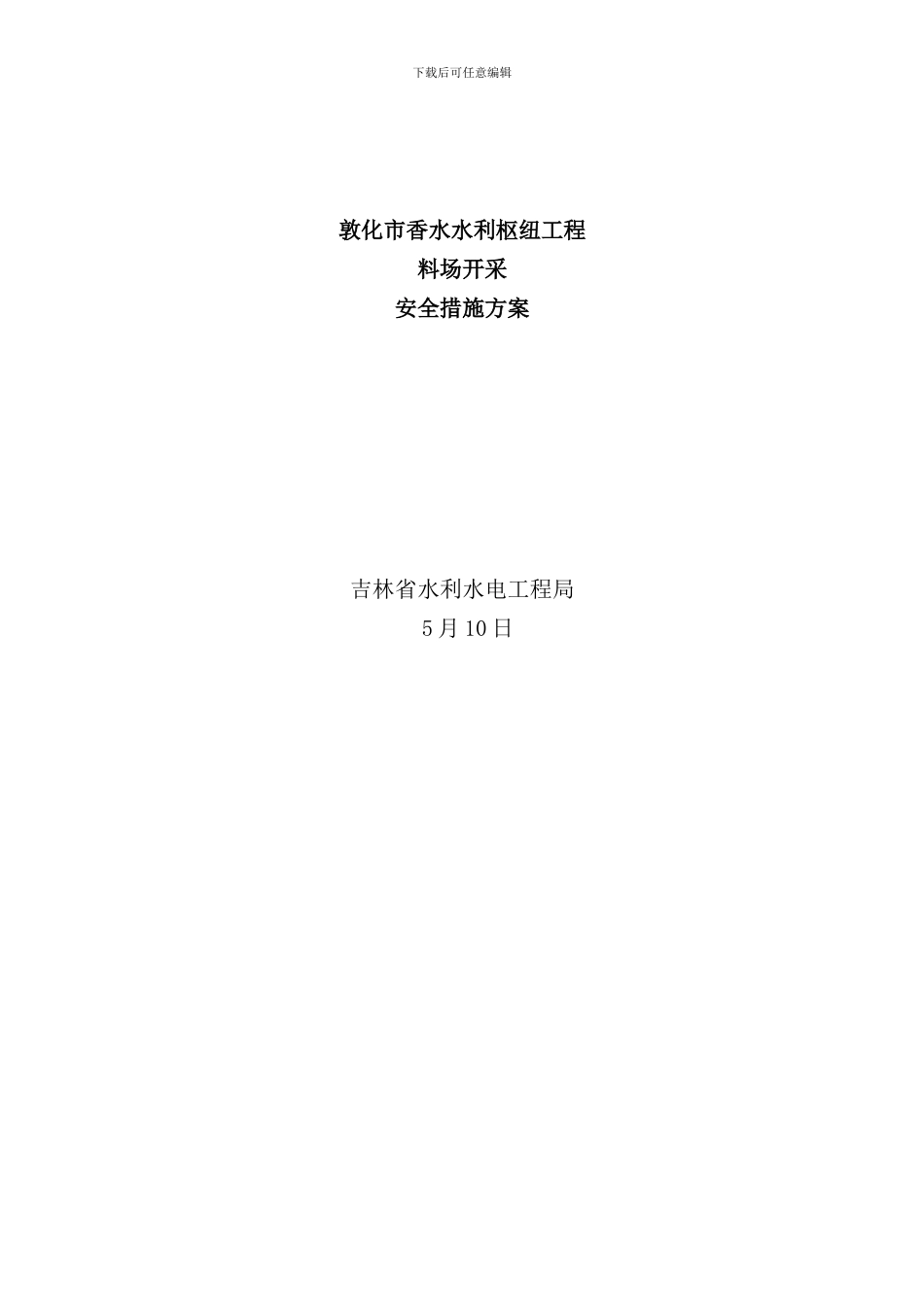 下载后可任意编辑

敦化市香水水利枢纽工程
料场开采
安全措施方案

吉林省水利水电工程局
5月10日